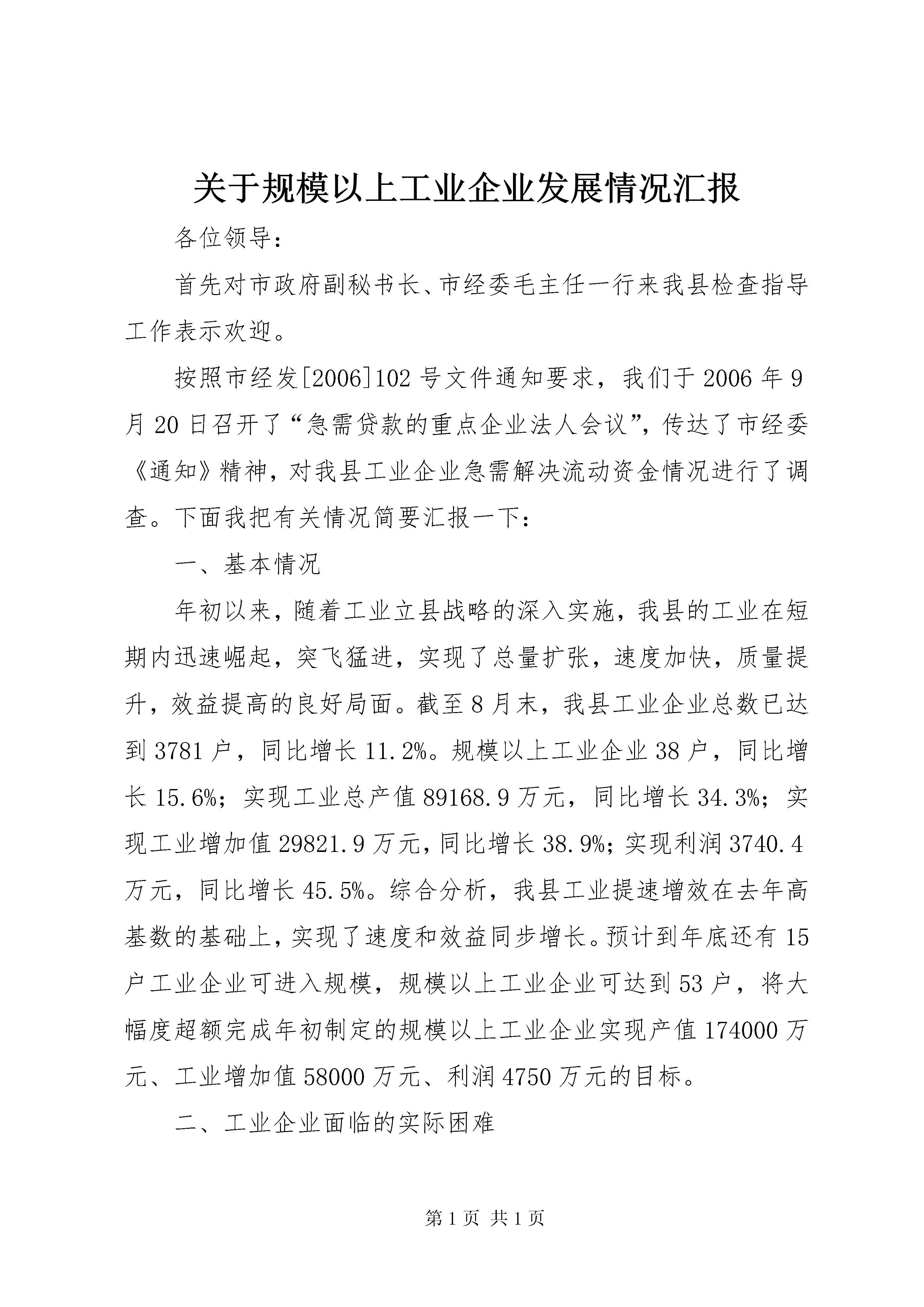 关于规模以上工业企业发展情况汇报

各位领导：

首先对市政府副秘书长、市经委毛主任一行来我县检查指导工作表示欢迎。

按照市经发[2006]102号文件通知要求，我们于2006年9月20日召开了“急需贷款的重点企业法人会议”，传达了市经委《通知》精神，对我县工业企业急需解决流动资金情况进行了调查。下面我把有关情况简要汇报一下：

一、基本情况

年初以来，随着工业立县战略的深入实施，我县的工业在短期内迅速崛起，突飞猛进，实现了总量扩张，速度加快，质量提升，效益提高的良好局面。截至8月末，我县工业企业总数已达到3781户，同比增长11.2%。规模以上工业企业38户，同比增长15.6%；实现工业总产值89168.9万元，同比增长34.3%；实现工业增加值29821.9万元，同比增长38.9%；实现利润3740.4万元，同比增长45.5%。综合分析，我县工业提速增效在去年高基数的基础上，实现了速度和效益同步增长。预计到年底还有15户工业企业可进入规模，规模以上工业企业可达到53户，将大幅度超额完成年初制定的规模以上工业企业实现产值174000万元、工业增加值58000万元、利润4750万元的目标。

二、工业企业面临的实际困难

第1页 共1页